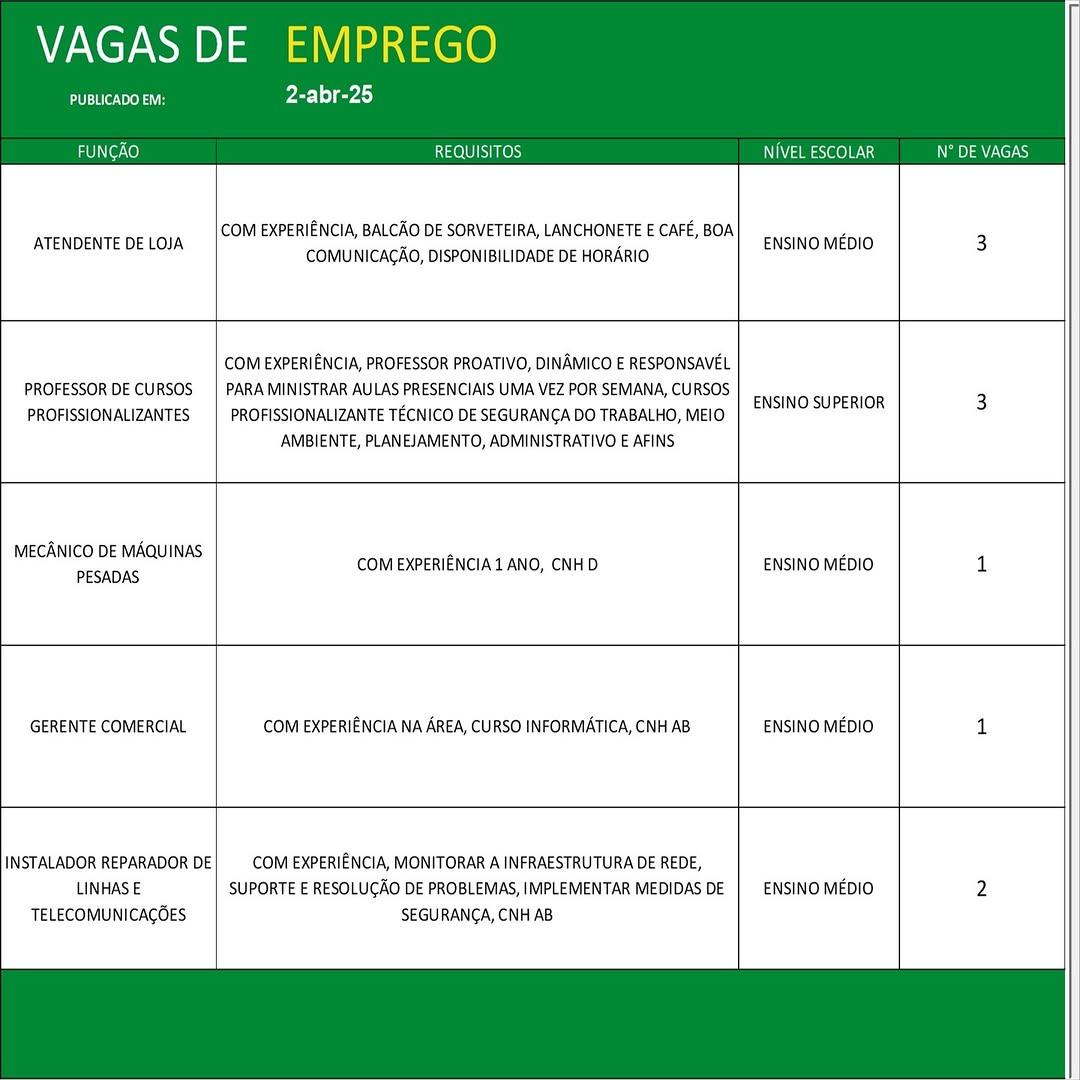 VAGAS DE EMPREGO

PUBLICADO EM: 2-abr-25

| FUNÇÃO | REQUISITOS | NÍVEL ESCOLAR | N° DE VAGAS |
|---|---|---|---|
| ATENDENTE DE LOJA | COM EXPERIÊNCIA, BALCÃO DE SORVETEIRA, LANCHONETE E CAFÉ, BOA COMUNICAÇÃO, DISPONIBILIDADE DE HORÁRIO | ENSINO MÉDIO | 3 |
| PROFESSOR DE CURSOS PROFISSIONALIZANTES | COM EXPERIÊNCIA, PROFESSOR PROATIVO, DINÂMICO E RESPONSAVÉL PARA MINISTRAR AULAS PRESENCIAIS UMA VEZ POR SEMANA, CURSOS PROFISSIONALIZANTE TÉCNICO DE SEGURANÇA DO TRABALHO, MEIO AMBIENTE, PLANEJAMENTO, ADMINISTRATIVO E AFINS | ENSINO SUPERIOR | 3 |
| MECÂNICO DE MÁQUINAS PESADAS | COM EXPERIÊNCIA 1 ANO, CNH D | ENSINO MÉDIO | 1 |
| GERENTE COMERCIAL | COM EXPERIÊNCIA NA ÁREA, CURSO INFORMÁTICA, CNH AB | ENSINO MÉDIO | 1 |
| INSTALADOR REPARADOR DE LINHAS E TELECOMUNICAÇÕES | COM EXPERIÊNCIA, MONITORAR A INFRAESTRUTURA DE REDE, SUPORTE E RESOLUÇÃO DE PROBLEMAS, IMPLEMENTAR MEDIDAS DE SEGURANÇA, CNH AB | ENSINO MÉDIO | 2 |